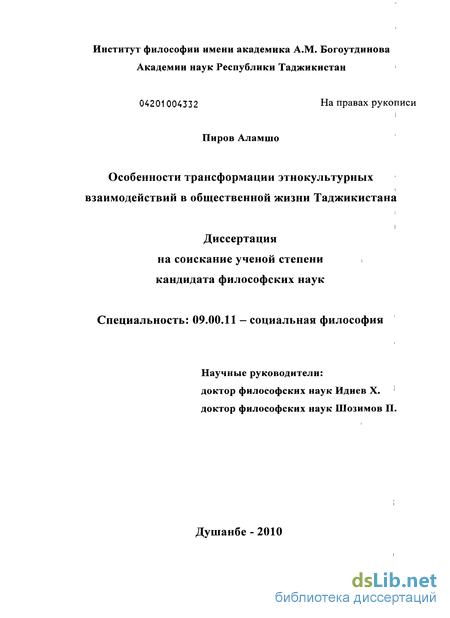 Институт философии имени академика А.М. Богоутдинова
Академии наук Республики Таджикистан

04201004332

На правах рукописи

Пиров Аламшо

Особенности трансформации этнокультурных взаимодействий в общественной жизни Таджикистана

Диссертация
на соискание ученой степени
кандидата философских наук

Специальность: 09.00.11 – социальная философия

Научные руководители:
доктор философских наук Идиев Х.
доктор философских наук Шозимов П.

Душанбе - 2010

dsLib.net
библиотека диссертаций